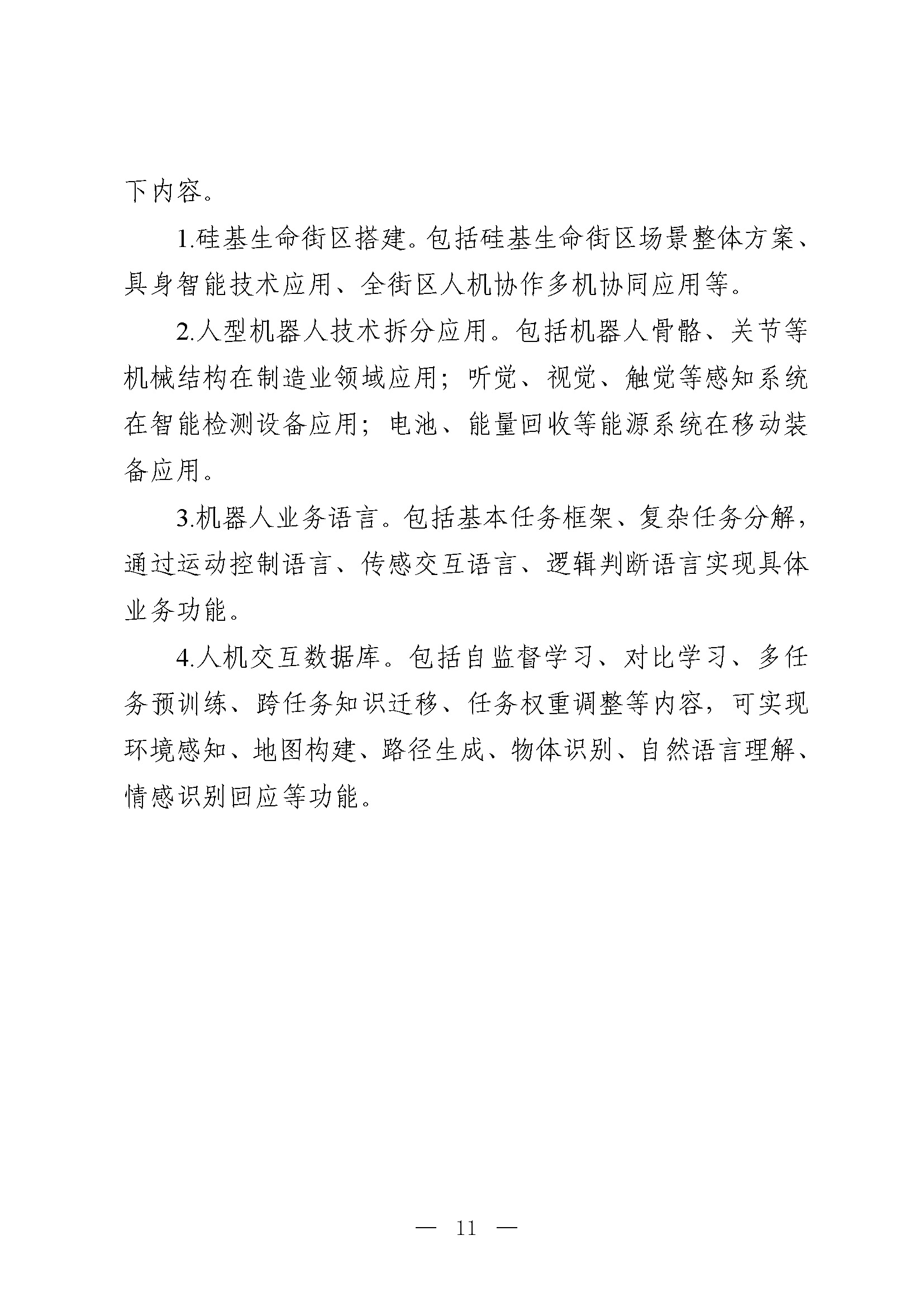 下内容。

1.硅基生命街区搭建。包括硅基生命街区场景整体方案、具身智能技术应用、全街区人机协作多机协同应用等。

2.人型机器人技术拆分应用。包括机器人骨骼、关节等机械结构在制造业领域应用；听觉、视觉、触觉等感知系统在智能检测设备应用；电池、能量回收等能源系统在移动装备应用。

3.机器人业务语言。包括基本任务框架、复杂任务分解，通过运动控制语言、传感交互语言、逻辑判断语言实现具体业务功能。

4.人机交互数据库。包括自监督学习、对比学习、多任务预训练、跨任务知识迁移、任务权重调整等内容，可实现环境感知、地图构建、路径生成、物体识别、自然语言理解、情感识别回应等功能。

— 11 —